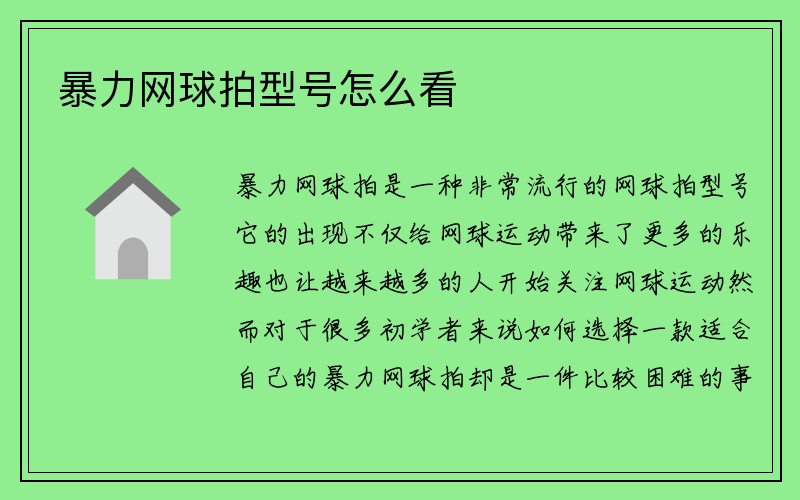 暴力网球拍型号怎么看

暴力网球拍是一种非常流行的网球拍型号它的出现不仅给网球运动带来了更多的乐趣也让越来越多的人开始关注网球运动然而对于很多初学者来说如何选择一款适合自己的暴力网球拍却是一件比较困难的事